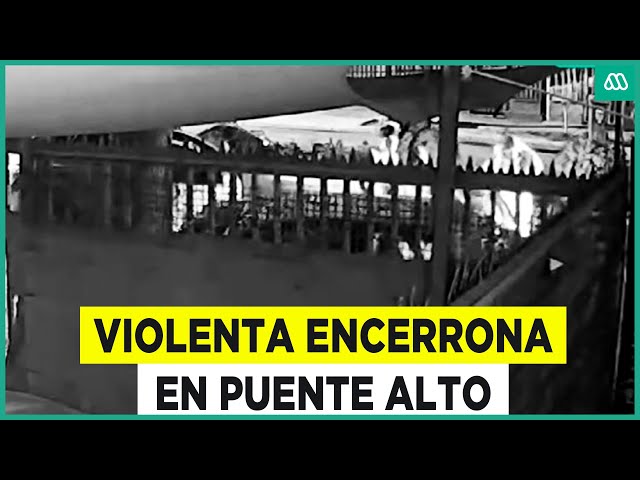 VIOLENTA ENCERRONA
EN PUENTE ALTO